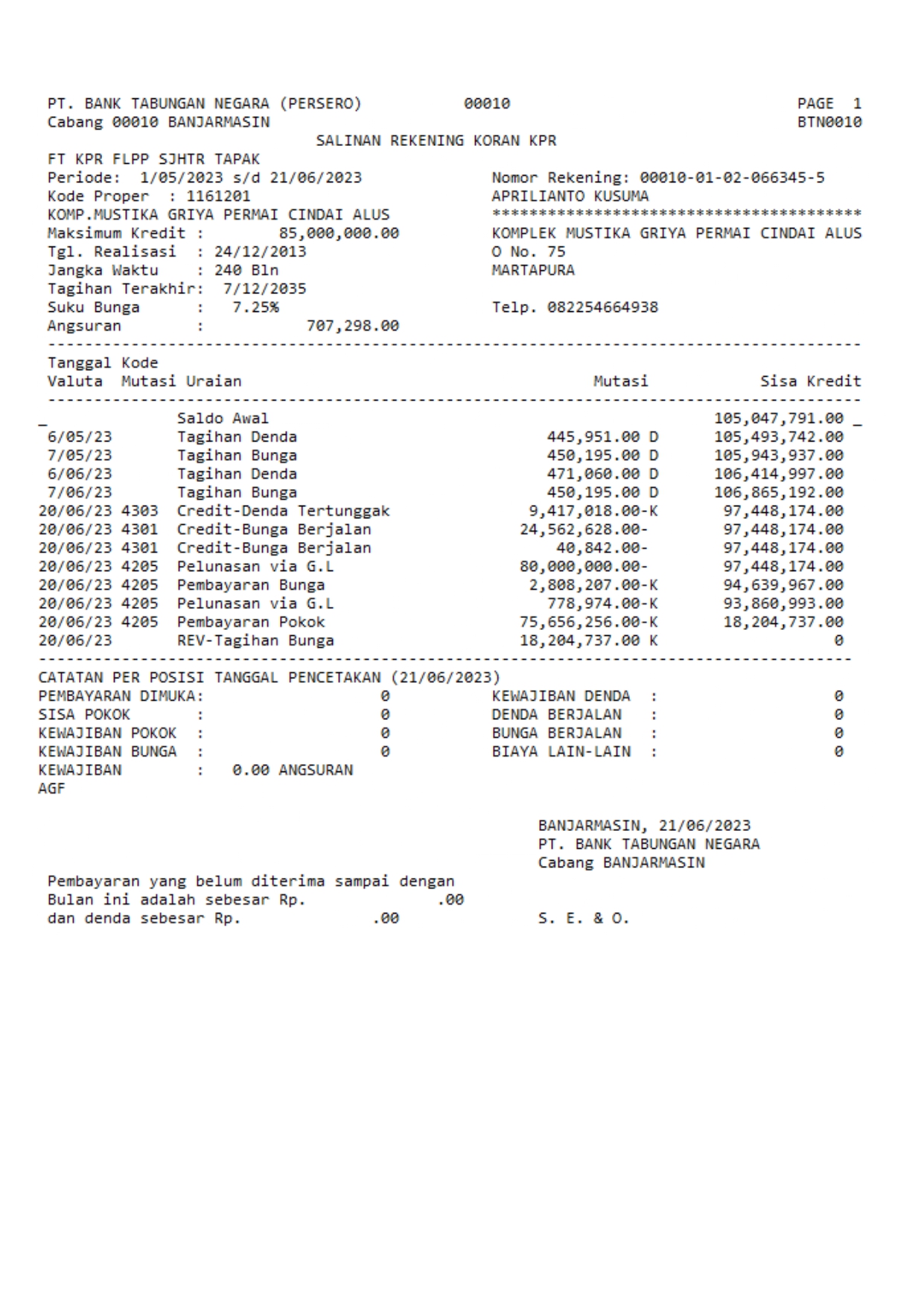 PT. BANK TABUNGAN NEGARA (PERSERO) 00010 PAGE 1
Cabang 00010 BANJARMASIN BTN0010

SALINAN REKENING KORAN KPR

FT KPR FLPP SJHTR TAPAK
Periode: 1/05/2023 s/d 21/06/2023
Kode Proper : 1161201
KOMP.MUSTIKA GRIYA PERMAI CINDAI ALUS
Maksimum Kredit : 85,000,000.00
Tgl. Realisasi : 24/12/2013
Jangka Waktu : 240 Bln
Tagihan Terakhir: 7/12/2035
Suku Bunga : 7.25%
Angsuran : 707,298.00

Nomor Rekening: 00010-01-02-066345-5
APRILIANTO KUSUMA
****************************************
KOMPLEK MUSTIKA GRIYA PERMAI CINDAI ALUS
O No. 75
MARTAPURA

Telp. 082254664938

| Tanggal Valuta | Kode Mutasi | Uraian | Mutasi | Sisa Kredit |
|---|---|---|---|---|
| _ | | Saldo Awal | | 105,047,791.00 _ |
| 6/05/23 | | Tagihan Denda | 445,951.00 D | 105,493,742.00 |
| 7/05/23 | | Tagihan Bunga | 450,195.00 D | 105,943,937.00 |
| 6/06/23 | | Tagihan Denda | 471,060.00 D | 106,414,997.00 |
| 7/06/23 | | Tagihan Bunga | 450,195.00 D | 106,865,192.00 |
| 20/06/23 | 4303 | Credit-Denda Tertunggak | 9,417,018.00-K | 97,448,174.00 |
| 20/06/23 | 4301 | Credit-Bunga Berjalan | 24,562,628.00- | 97,448,174.00 |
| 20/06/23 | 4301 | Credit-Bunga Berjalan | 40,842.00- | 97,448,174.00 |
| 20/06/23 | 4205 | Pelunasan via G.L | 80,000,000.00- | 97,448,174.00 |
| 20/06/23 | 4205 | Pembayaran Bunga | 2,808,207.00-K | 94,639,967.00 |
| 20/06/23 | 4205 | Pelunasan via G.L | 778,974.00-K | 93,860,993.00 |
| 20/06/23 | 4205 | Pembayaran Pokok | 75,656,256.00-K | 18,204,737.00 |
| 20/06/23 | | REV-Tagihan Bunga | 18,204,737.00 K | 0 |

CATATAN PER POSISI TANGGAL PENCETAKAN (21/06/2023)
PEMBAYARAN DIMUKA: 0
SISA POKOK : 0
KEWAJIBAN POKOK : 0
KEWAJIBAN BUNGA : 0
KEWAJIBAN : 0.00 ANGSURAN
AGF

KEWAJIBAN DENDA : 0
DENDA BERJALAN : 0
BUNGA BERJALAN : 0
BIAYA LAIN-LAIN : 0

BANJARMASIN, 21/06/2023
PT. BANK TABUNGAN NEGARA
Cabang BANJARMASIN

Pembayaran yang belum diterima sampai dengan
Bulan ini adalah sebesar Rp. .00
dan denda sebesar Rp. .00

S. E. & O.